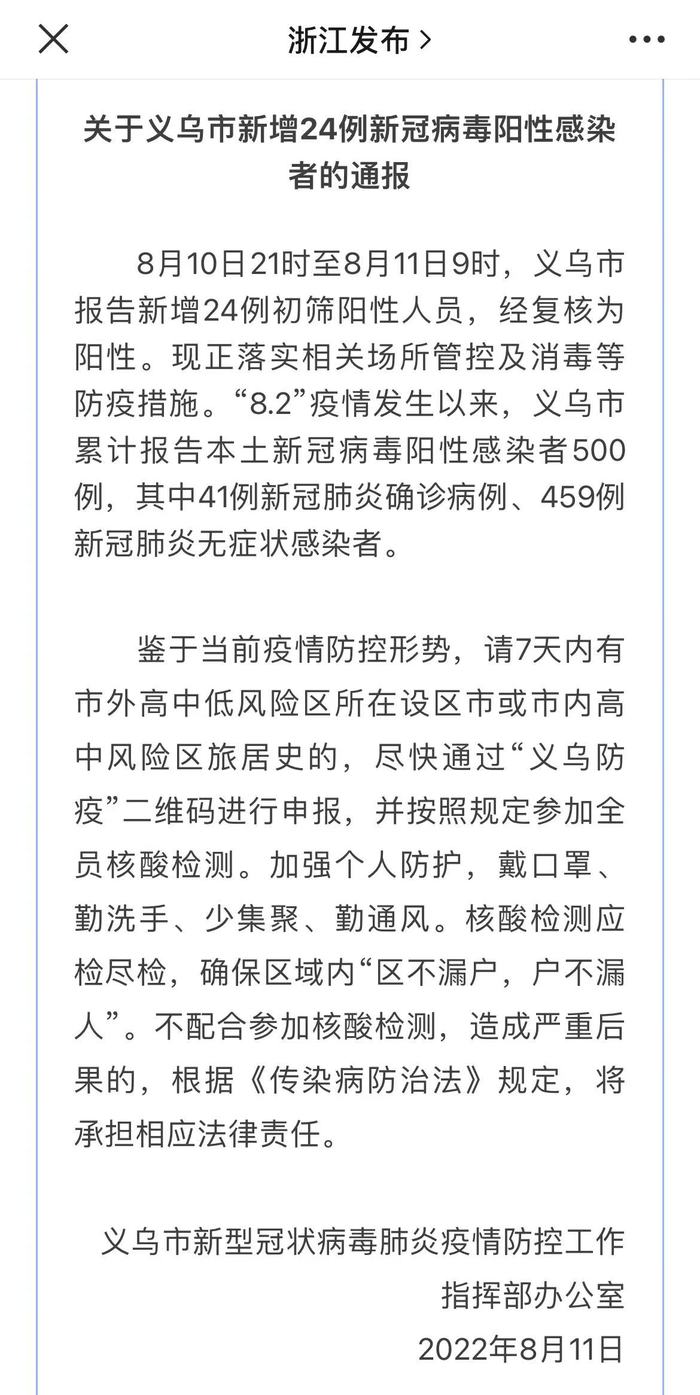 浙江发布 >

关于义乌市新增24例新冠病毒阳性感染者的通报

8月10日21时至8月11日9时，义乌市报告新增24例初筛阳性人员，经复核为阳性。现正落实相关场所管控及消毒等防疫措施。“8.2”疫情发生以来，义乌市累计报告本土新冠病毒阳性感染者500例，其中41例新冠肺炎确诊病例、459例新冠肺炎无症状感染者。

鉴于当前疫情防控形势，请7天内有市外高中低风险区所在设区市或市内高中风险区旅居史的，尽快通过“义乌防疫”二维码进行申报，并按照规定参加全员核酸检测。加强个人防护，戴口罩、勤洗手、少集聚、勤通风。核酸检测应检尽检，确保区域内“区不漏户，户不漏人”。不配合参加核酸检测，造成严重后果的，根据《传染病防治法》规定，将承担相应法律责任。

义乌市新型冠状病毒肺炎疫情防控工作指挥部办公室
2022年8月11日